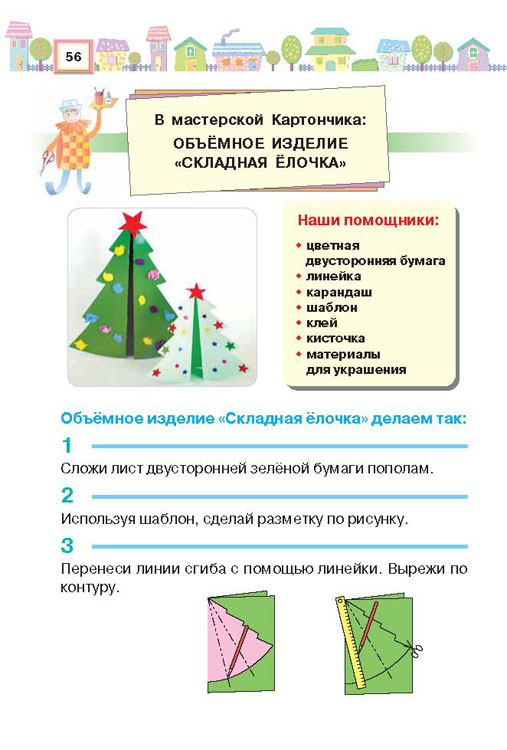 56

В мастерской Картончика:
ОБЪЁМНОЕ ИЗДЕЛИЕ «СКЛАДНАЯ ЁЛОЧКА»

Наши помощники:
• цветная двусторонняя бумага
• линейка
• карандаш
• шаблон
• клей
• кисточка
• материалы для украшения

Объёмное изделие «Складная ёлочка» делаем так:

1
Сложи лист двусторонней зелёной бумаги пополам.

2
Используя шаблон, сделай разметку по рисунку.

3
Перенеси линии сгиба с помощью линейки. Вырежи по контуру.